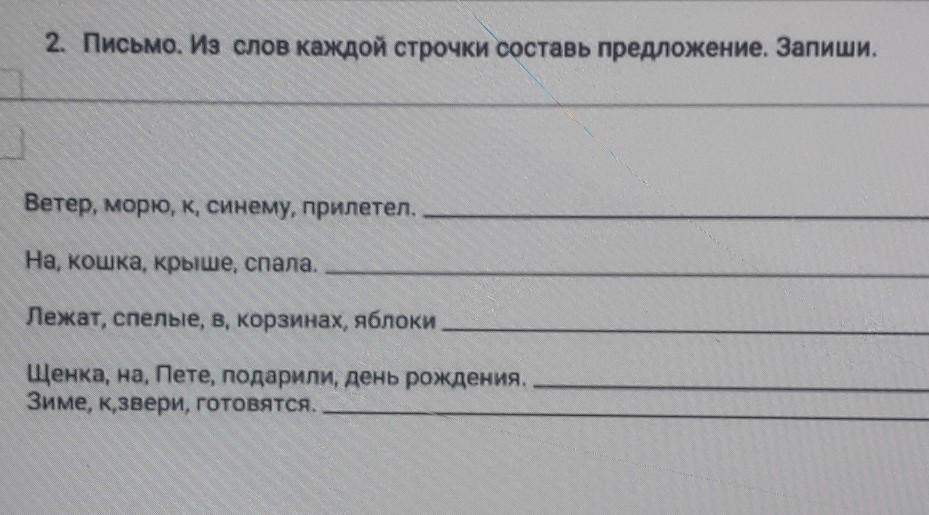 2. Письмо. Из слов каждой строчки составь предложение. Запиши.

Ветер, морю, к, синему, прилетел. ____

На, кошка, крыше, спала. ____

Лежат, спелые, в, корзинах, яблоки ____

Щенка, на, Пете, подарили, день рождения. ____
Зиме, к,звери, готовятся. ____